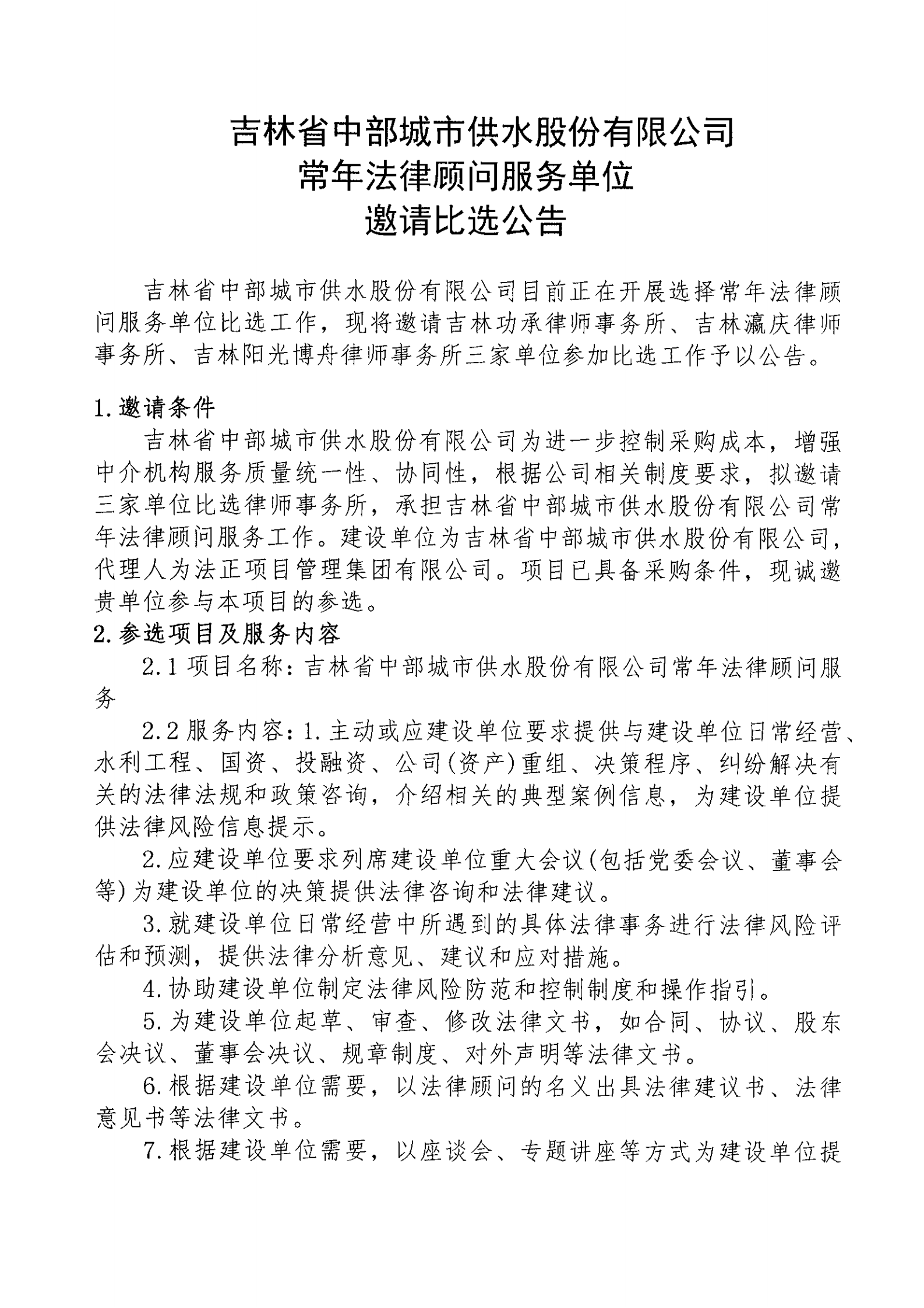 吉林省中部城市供水股份有限公司
常年法律顾问服务单位
邀请比选公告

吉林省中部城市供水股份有限公司目前正在开展选择常年法律顾问服务单位比选工作，现将邀请吉林功承律师事务所、吉林瀛庆律师事务所、吉林阳光博舟律师事务所三家单位参加比选工作予以公告。

1.邀请条件

吉林省中部城市供水股份有限公司为进一步控制采购成本，增强中介机构服务质量统一性、协同性，根据公司相关制度要求，拟邀请三家单位比选律师事务所，承担吉林省中部城市供水股份有限公司常年法律顾问服务工作。建设单位为吉林省中部城市供水股份有限公司，代理人为法正项目管理集团有限公司。项目已具备采购条件，现诚邀贵单位参与本项目的参选。

2.参选项目及服务内容

2.1 项目名称：吉林省中部城市供水股份有限公司常年法律顾问服务

2.2 服务内容：1.主动或应建设单位要求提供与建设单位日常经营、水利工程、国资、投融资、公司(资产)重组、决策程序、纠纷解决有关的法律法规和政策咨询，介绍相关的典型案例信息，为建设单位提供法律风险信息提示。

2.应建设单位要求列席建设单位重大会议(包括党委会议、董事会等)为建设单位的决策提供法律咨询和法律建议。

3.就建设单位日常经营中所遇到的具体法律事务进行法律风险评估和预测，提供法律分析意见、建议和应对措施。

4.协助建设单位制定法律风险防范和控制制度和操作指引。

5.为建设单位起草、审查、修改法律文书，如合同、协议、股东会决议、董事会决议、规章制度、对外声明等法律文书。

6.根据建设单位需要，以法律顾问的名义出具法律建议书、法律意见书等法律文书。

7.根据建设单位需要，以座谈会、专题讲座等方式为建设单位提